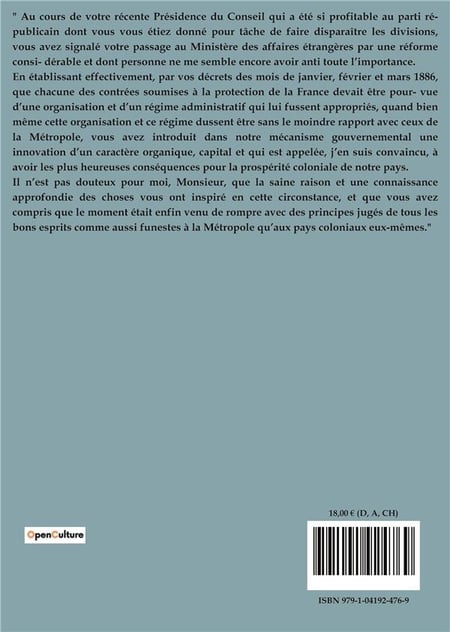 " Au cours de votre récente Présidence du Conseil qui a été si profitable au parti républicain dont vous vous étiez donné pour tâche de faire disparaître les divisions, vous avez signalé votre passage au Ministère des affaires étrangères par une réforme consi- dérable et dont personne ne me semble encore avoir anti toute l'importance.
En établissant effectivement, par vos décrets des mois de janvier, février et mars 1886, que chacune des contrées soumises à la protection de la France devait être pour- vue d'une organisation et d'un régime administratif qui lui fussent appropriés, quand bien même cette organisation et ce régime dussent être sans le moindre rapport avec ceux de la Métropole, vous avez introduit dans notre mécanisme gouvernemental une innovation d'un caractère organique, capital et qui est appelée, j'en suis convaincu, à avoir les plus heureuses conséquences pour la prospérité coloniale de notre pays.
Il n'est pas douteux pour moi, Monsieur, que la saine raison et une connaissance approfondie des choses vous ont inspiré en cette circonstance, et que vous avez compris que le moment était enfin venu de rompre avec des principes jugés de tous les bons esprits comme aussi funestes à la Métropole qu'aux pays coloniaux eux-mêmes."

OpenCulture

18,00 € (D, A, CH)

ISBN 979-1-04192-476-9